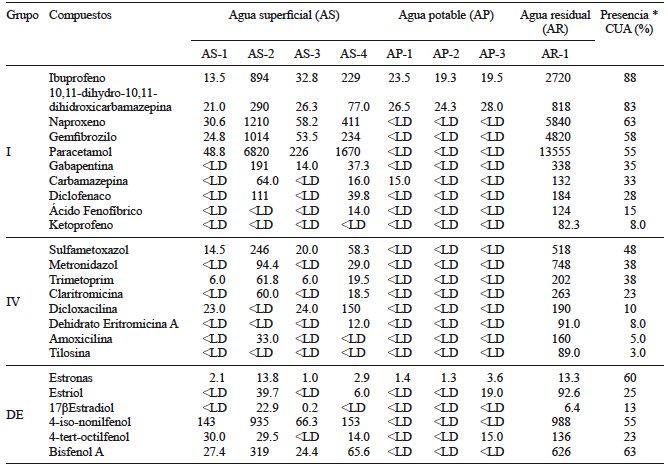 | Grupo | Compuestos | Agua superficial (AS) | | | | Agua potable (AP) | | | Agua residual (AR) | Presencia * CUA (%) |
|---|---|---|---|---|---|---|---|---|---|---|
| | | AS-1 | AS-2 | AS-3 | AS-4 | AP-1 | AP-2 | AP-3 | AR-1 | |
| I | Ibuprofeno | 13.5 | 894 | 32.8 | 229 | 23.5 | 19.3 | 19.5 | 2720 | 88 |
| | 10,11-dihydro-10,11-dihidroxicarbamazepina | 21.0 | 290 | 26.3 | 77.0 | 26.5 | 24.3 | 28.0 | 818 | 83 |
| | Naproxeno | 30.6 | 1210 | 58.2 | 411 | <LD | <LD | <LD | 5840 | 63 |
| | Gemfibrozilo | 24.8 | 1014 | 53.5 | 234 | <LD | <LD | <LD | 4820 | 58 |
| | Paracetamol | 48.8 | 6820 | 226 | 1670 | <LD | <LD | <LD | 13555 | 55 |
| | Gabapentina | <LD | 191 | 14.0 | 37.3 | <LD | <LD | <LD | 338 | 35 |
| | Carbamazepina | <LD | 64.0 | <LD | 16.0 | 15.0 | <LD | <LD | 132 | 33 |
| | Diclofenaco | <LD | 111 | <LD | 39.8 | <LD | <LD | <LD | 184 | 28 |
| | Ácido Fenofíbrico | <LD | <LD | <LD | 14.0 | <LD | <LD | <LD | 124 | 15 |
| | Ketoprofeno | <LD | <LD | <LD | <LD | <LD | <LD | <LD | 82.3 | 8.0 |
| IV | Sulfametoxazol | 14.5 | 246 | 20.0 | 58.3 | <LD | <LD | <LD | 518 | 48 |
| | Metronidazol | <LD | 94.4 | <LD | 29.0 | <LD | <LD | <LD | 748 | 38 |
| | Trimetoprim | 6.0 | 61.8 | 6.0 | 19.5 | <LD | <LD | <LD | 202 | 38 |
| | Claritromicina | <LD | 60.0 | <LD | 18.5 | <LD | <LD | <LD | 263 | 23 |
| | Dicloxacilina | 23.0 | <LD | 24.0 | 150 | <LD | <LD | <LD | 190 | 10 |
| | Dehidrato Eritromicina A | <LD | <LD | <LD | 12.0 | <LD | <LD | <LD | 91.0 | 8.0 |
| | Amoxicilina | <LD | 33.0 | <LD | <LD | <LD | <LD | <LD | 160 | 5.0 |
| | Tilosina | <LD | <LD | <LD | <LD | <LD | <LD | <LD | 89.0 | 3.0 |
| DE | Estronas | 2.1 | 13.8 | 1.0 | 2.9 | 1.4 | 1.3 | 3.6 | 13.3 | 60 |
| | Estriol | <LD | 39.7 | <LD | 6.0 | <LD | <LD | 19.0 | 92.6 | 25 |
| | 17βEstradiol | <LD | 22.9 | 0.2 | <LD | <LD | <LD | <LD | 6.4 | 13 |
| | 4-iso-nonilfenol | 143 | 935 | 66.3 | 153 | <LD | <LD | <LD | 988 | 55 |
| | 4-tert-octilfenol | 30.0 | 29.5 | <LD | 14.0 | <LD | <LD | 15.0 | 136 | 23 |
| | Bisfenol A | 27.4 | 319 | 24.4 | 65.6 | <LD | <LD | <LD | 626 | 63 |